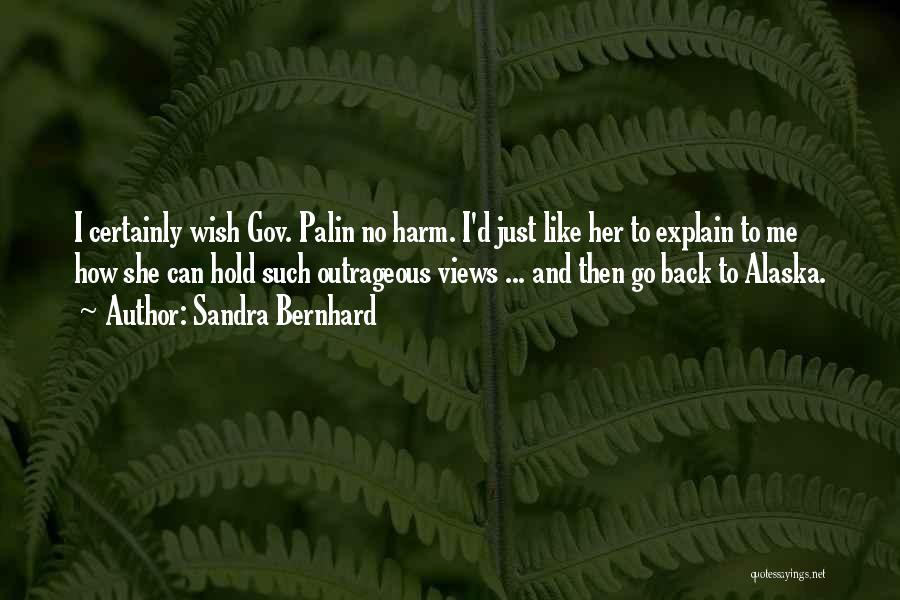 I certainly wish Gov. Palin no harm. I'd just like her to explain to me how she can hold such outrageous views ... and then go back to Alaska.
~ Author: Sandra Bernhard

quotessayings.net